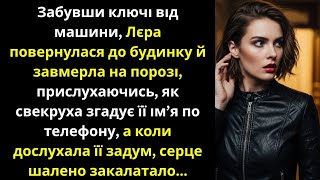 Забувши ключі від машини, Лєра повернулася до будинку й завмерла на порозі, прислухаючись, як свекруха згадує її ім’я по телефону, а коли дослухала її задум, серце шалено закалатало...